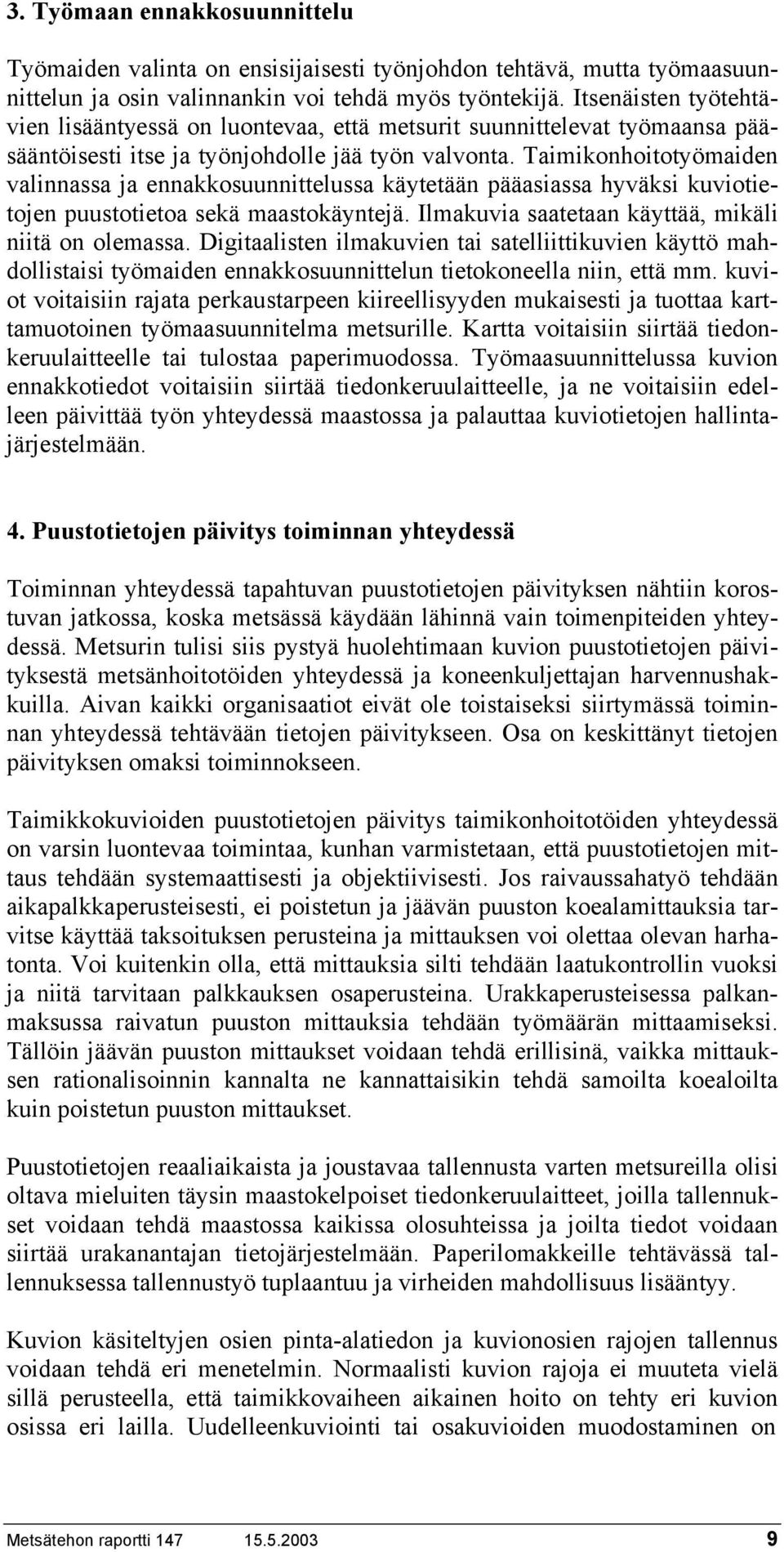 3. Työmaan ennakkosuunnittelu

Työmaiden valinta on ensisijaisesti työnjohdon tehtävä, mutta työmaasuunnittelun ja osin valinnankin voi tehdä myös työntekijä. Itsenäisten työtehtävien lisääntyessä on luontevaa, että metsurit suunnittelevat työmaansa pääsääntöisesti itse ja työnjohdolle jää työn valvonta. Taimikonhoitotyömaiden valinnassa ja ennakkosuunnittelussa käytetään pääasiassa hyväksi kuviotietojen puustotietoa sekä maastokäyntejä. Ilmakuvia saatetaan käyttää, mikäli niitä on olemassa. Digitaalisten ilmakuvien tai satelliittikuvien käyttö mahdollistaisi työmaiden ennakkosuunnittelun tietokoneella niin, että mm. kuviot voitaisiin rajata perkaustarpeen kiireellisyyden mukaisesti ja tuottaa karttamuotoinen työmaasuunnitelma metsurille. Kartta voitaisiin siirtää tiedonkeruulaitteelle tai tulostaa paperimuodossa. Työmaasuunnittelussa kuvion ennakkotiedot voitaisiin siirtää tiedonkeruulaitteelle, ja ne voitaisiin edelleen päivittää työn yhteydessä maastossa ja palauttaa kuviotietojen hallintajärjestelmään.

4. Puustotietojen päivitys toiminnan yhteydessä

Toiminnan yhteydessä tapahtuvan puustotietojen päivityksen nähtiin korostuvan jatkossa, koska metsässä käydään lähinnä vain toimenpiteiden yhteydessä. Metsurin tulisi siis pystyä huolehtimaan kuvion puustotietojen päivityksestä metsänhoitotöiden yhteydessä ja koneenkuljettajan harvennushakkuilla. Aivan kaikki organisaatiot eivät ole toistaiseksi siirtymässä toiminnan yhteydessä tehtävään tietojen päivitykseen. Osa on keskittänyt tietojen päivityksen omaksi toiminnokseen.

Taimikkokuvioiden puustotietojen päivitys taimikonhoitotöiden yhteydessä on varsin luontevaa toimintaa, kunhan varmistetaan, että puustotietojen mittaus tehdään systemaattisesti ja objektiivisesti. Jos raivaussahatyö tehdään aikapalkkaperusteisesti, ei poistetun ja jäävän puuston koealamittauksia tarvitse käyttää taksoituksen perusteina ja mittauksen voi olettaa olevan harhatonta. Voi kuitenkin olla, että mittauksia silti tehdään laatukontrollin vuoksi ja niitä tarvitaan palkkauksen osaperusteina. Urakkaperusteisessa palkanmaksussa raivatun puuston mittauksia tehdään työmäärän mittaamiseksi. Tällöin jäävän puuston mittaukset voidaan tehdä erillisinä, vaikka mittauksen rationalisoinnin kannalta ne kannattaisikin tehdä samoilta koealoilta kuin poistetun puuston mittaukset.

Puustotietojen reaaliaikaista ja joustavaa tallennusta varten metsureilla olisi oltava mieluiten täysin maastokelpoiset tiedonkeruulaitteet, joilla tallennukset voidaan tehdä maastossa kaikissa olosuhteissa ja joilta tiedot voidaan siirtää urakanantajan tietojärjestelmään. Paperilomakkeille tehtävässä tallennuksessa tallennustyö tuplaantuu ja virheiden mahdollisuus lisääntyy.

Kuvion käsiteltyjen osien pinta-alatiedon ja kuvionosien rajojen tallennus voidaan tehdä eri menetelmin. Normaalisti kuvion rajoja ei muuteta vielä sillä perusteella, että taimikkovaiheen aikainen hoito on tehty eri kuvion osissa eri lailla. Uudelleenkuviointi tai osakuvioiden muodostaminen on

Metsätehon raportti 147 15.5.2003 9